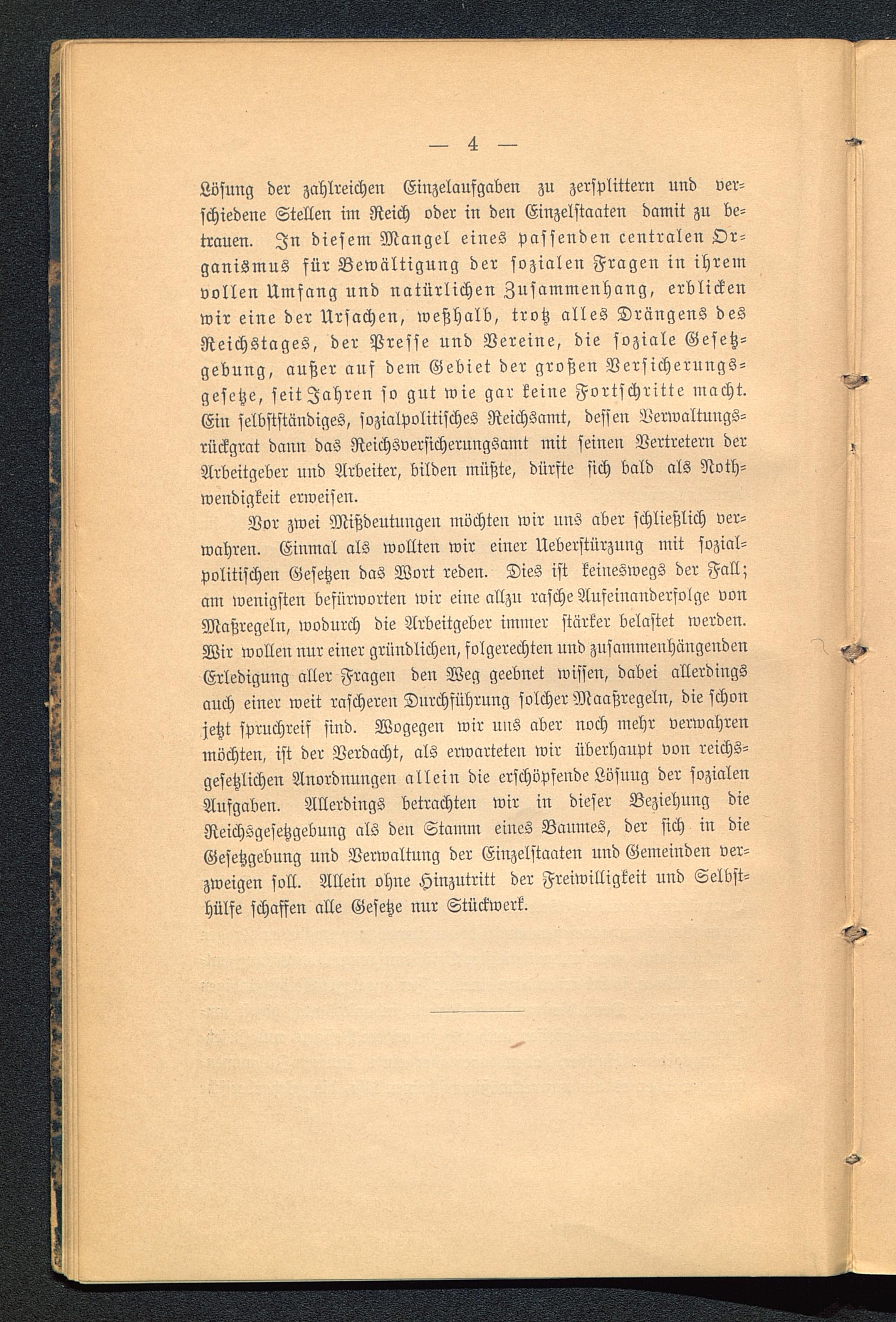 — 4 —

Lösung der zahlreichen Einzelaufgaben zu zersplittern und verschiedene Stellen im Reich oder in den Einzelstaaten damit zu betrauen. In diesem Mangel eines passenden centralen Organismus für Bewältigung der sozialen Fragen in ihrem vollen Umfang und natürlichen Zusammenhang, erblicken wir eine der Ursachen, weßhalb, trotz alles Drängens des Reichstages, der Presse und Vereine, die soziale Gesetzgebung, außer auf dem Gebiet der großen Versicherungsgesetze, seit Jahren so gut wie gar keine Fortschritte macht. Ein selbstständiges, sozialpolitisches Reichsamt, dessen Verwaltungsrückgrat dann das Reichsversicherungsamt mit seinen Vertretern der Arbeitgeber und Arbeiter, bilden müßte, dürfte sich bald als Nothwendigkeit erweisen.

Vor zwei Mißdeutungen möchten wir uns aber schließlich verwahren. Einmal als wollten wir einer Ueberstürzung mit sozialpolitischen Gesetzen das Wort reden. Dies ist keineswegs der Fall; am wenigsten befürworten wir eine allzu rasche Aufeinanderfolge von Maßregeln, wodurch die Arbeitgeber immer stärker belastet werden. Wir wollen nur einer gründlichen, folgerechten und zusammenhängenden Erledigung aller Fragen den Weg geebnet wissen, dabei allerdings auch einer weit rascheren Durchführung solcher Maaßregeln, die schon jetzt spruchreif sind. Wogegen wir uns aber noch mehr verwahren möchten, ist der Verdacht, als erwarteten wir überhaupt von reichsgesetzlichen Anordnungen allein die erschöpfende Lösung der sozialen Aufgaben. Allerdings betrachten wir in dieser Beziehung die Reichsgesetzgebung als den Stamm eines Baumes, der sich in die Gesetzgebung und Verwaltung der Einzelstaaten und Gemeinden verzweigen soll. Allein ohne Hinzutritt der Freiwilligkeit und Selbsthülfe schaffen alle Gesetze nur Stückwerk.